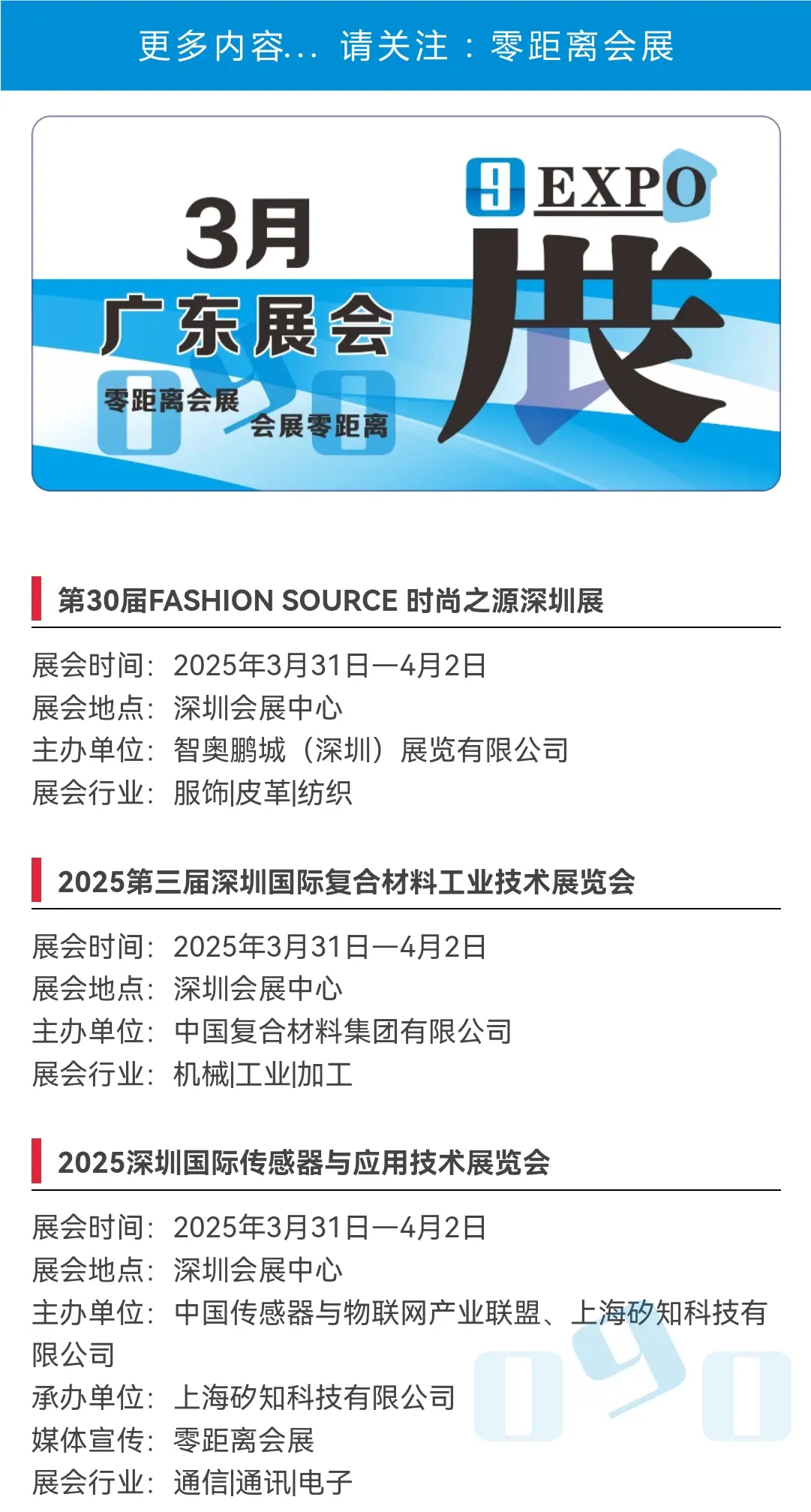 更多内容... 请关注：零距离会展

3月
广东展会
零距离会展
会展零距离
EXPO
展

第30届FASHION SOURCE 时尚之源深圳展

展会时间：2025年3月31日—4月2日
展会地点：深圳会展中心
主办单位：智奥鹏城（深圳）展览有限公司
展会行业：服饰|皮革|纺织

2025第三届深圳国际复合材料工业技术展览会

展会时间：2025年3月31日—4月2日
展会地点：深圳会展中心
主办单位：中国复合材料集团有限公司
展会行业：机械|工业|加工

2025深圳国际传感器与应用技术展览会

展会时间：2025年3月31日—4月2日
展会地点：深圳会展中心
主办单位：中国传感器与物联网产业联盟、上海矽知科技有限公司
承办单位：上海矽知科技有限公司
媒体宣传：零距离会展
展会行业：通信|通讯|电子